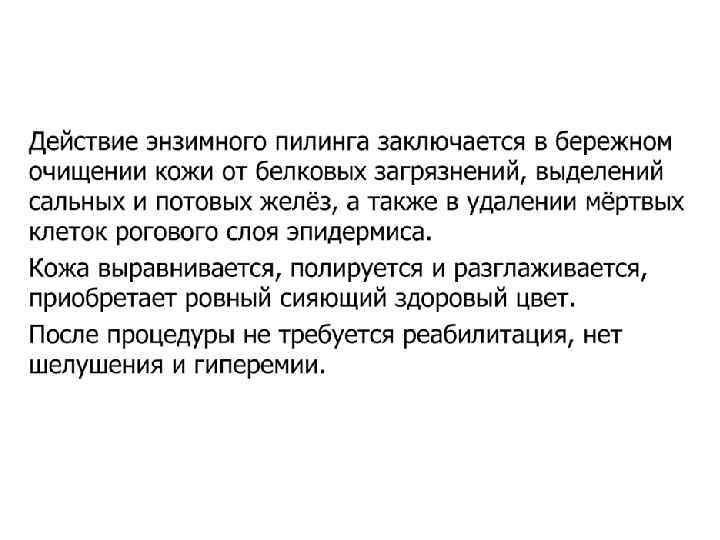 Действие энзимного пилинга заключается в бережном очищении кожи от белковых загрязнений, выделений сальных и потовых желёз, а также в удалении мёртвых клеток рогового слоя эпидермиса.

Кожа выравнивается, полируется и разглаживается, приобретает ровный сияющий здоровый цвет.

После процедуры не требуется реабилитация, нет шелушения и гиперемии.